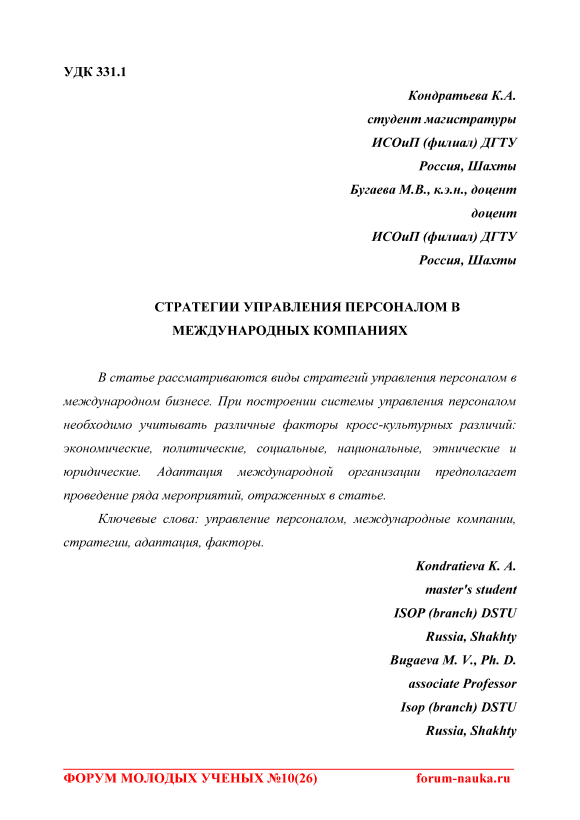 УДК 331.1

Кондратьева К.А.
студент магистратуры
ИСОиП (филиал) ДГТУ
Россия, Шахты
Бугаева М.В., к.э.н., доцент
доцент
ИСОиП (филиал) ДГТУ
Россия, Шахты

СТРАТЕГИИ УПРАВЛЕНИЯ ПЕРСОНАЛОМ В МЕЖДУНАРОДНЫХ КОМПАНИЯХ

В статье рассматриваются виды стратегий управления персоналом в международном бизнесе. При построении системы управления персоналом необходимо учитывать различные факторы кросс-культурных различий: экономические, политические, социальные, национальные, этнические и юридические. Адаптация международной организации предполагает проведение ряда мероприятий, отраженных в статье.

Ключевые слова: управление персоналом, международные компании, стратегии, адаптация, факторы.

Kondratieva K. A.
master's student
ISOP (branch) DSTU
Russia, Shakhty
Bugaeva M. V., Ph. D.
associate Professor
Isop (branch) DSTU
Russia, Shakhty

ФОРУМ МОЛОДЫХ УЧЕНЫХ №10(26) forum-nauka.ru